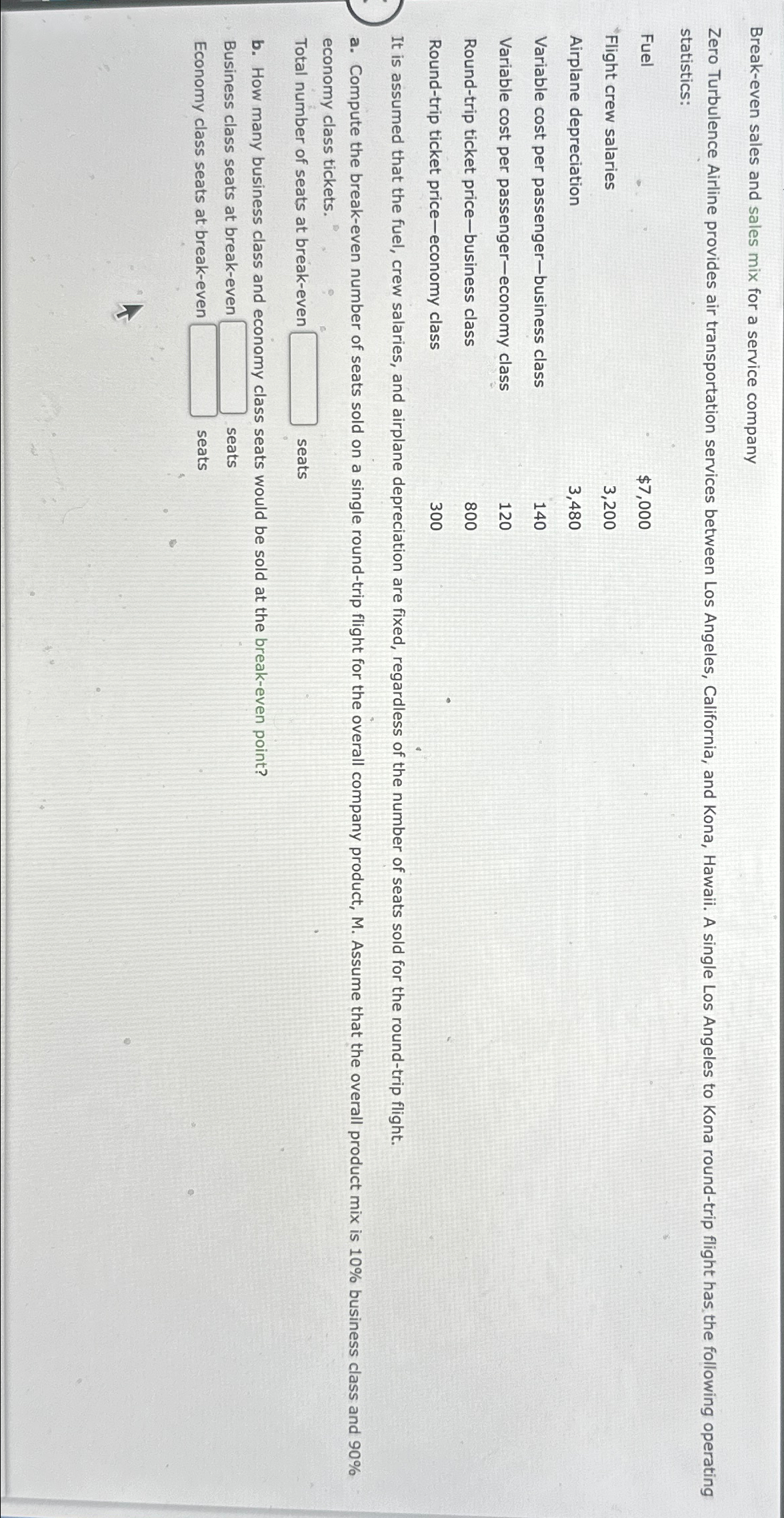 Break-even sales and sales mix for a service company

Zero Turbulence Airline provides air transportation services between Los Angeles, California, and Kona, Hawaii. A single Los Angeles to Kona round-trip flight has the following operating statistics:

Fuel $7,000
Flight crew salaries 3,200
Airplane depreciation 3,480
Variable cost per passenger—business class 140
Variable cost per passenger—economy class 120
Round-trip ticket price—business class 800
Round-trip ticket price—economy class 300

It is assumed that the fuel, crew salaries, and airplane depreciation are fixed, regardless of the number of seats sold for the round-trip flight.

a. Compute the break-even number of seats sold on a single round-trip flight for the overall company product, M. Assume that the overall product mix is 10% business class and 90% economy class tickets.
Total number of seats at break-even ____ seats

b. How many business class and economy class seats would be sold at the break-even point?
Business class seats at break-even ____ seats
Economy class seats at break-even ____ seats